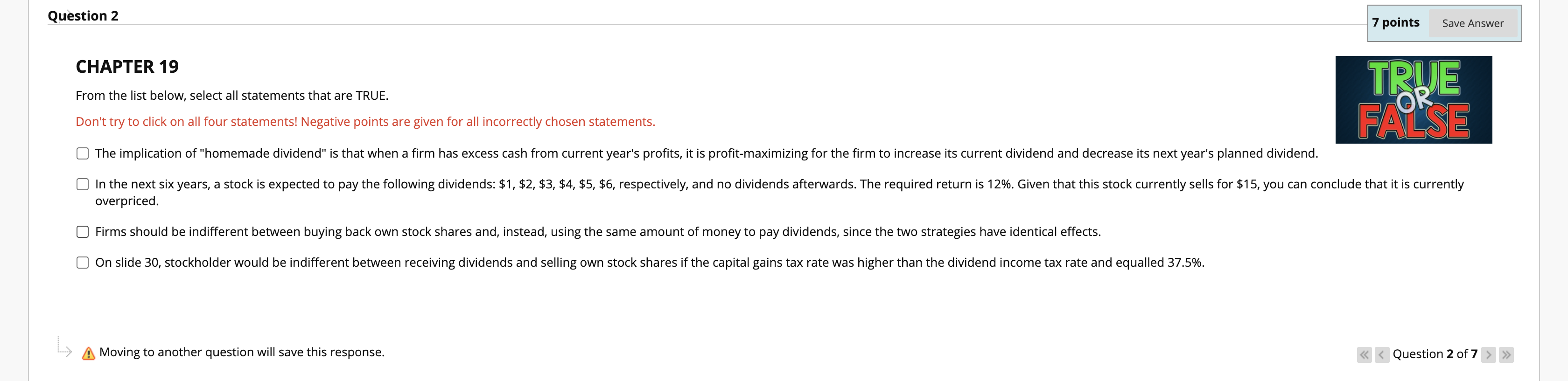 Question 2

7 points Save Answer

CHAPTER 19

TRUE OR FALSE

From the list below, select all statements that are TRUE.

Don't try to click on all four statements! Negative points are given for all incorrectly chosen statements.

The implication of "homemade dividend" is that when a firm has excess cash from current year's profits, it is profit-maximizing for the firm to increase its current dividend and decrease its next year's planned dividend.

In the next six years, a stock is expected to pay the following dividends: \$1, \$2, \$3, \$4, \$5, \$6, respectively, and no dividends afterwards. The required return is 12%. Given that this stock currently sells for \$15, you can conclude that it is currently overpriced.

Firms should be indifferent between buying back own stock shares and, instead, using the same amount of money to pay dividends, since the two strategies have identical effects.

On slide 30, stockholder would be indifferent between receiving dividends and selling own stock shares if the capital gains tax rate was higher than the dividend income tax rate and equalled 37.5%.

Moving to another question will save this response.

Question 2 of 7